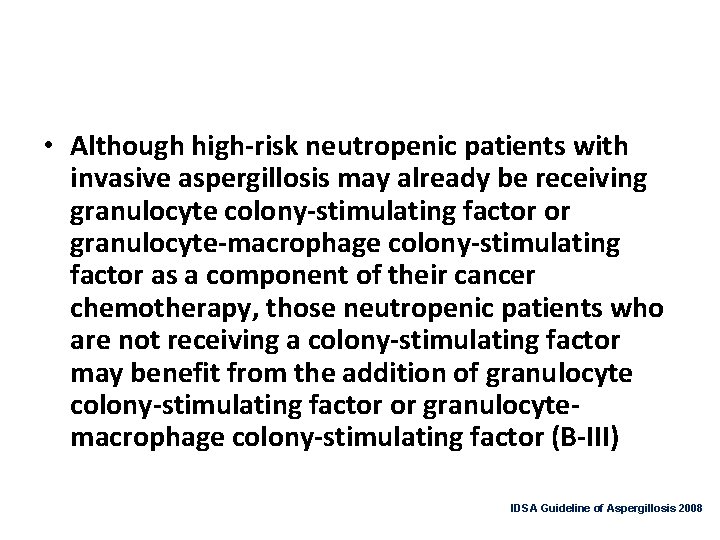 • Although high-risk neutropenic patients with invasive aspergillosis may already be receiving granulocyte colony-stimulating factor or granulocyte-macrophage colony-stimulating factor as a component of their cancer chemotherapy, those neutropenic patients who are not receiving a colony-stimulating factor may benefit from the addition of granulocyte colony-stimulating factor or granulocyte-macrophage colony-stimulating factor (B-III)

IDSA Guideline of Aspergillosis 2008